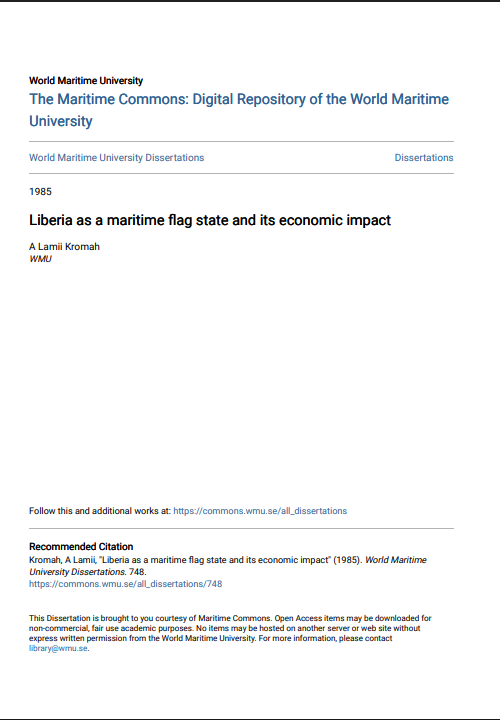 World Maritime University
The Maritime Commons: Digital Repository of the World Maritime University

World Maritime University Dissertations

Dissertations

1985

Liberia as a maritime flag state and its economic impact

A Lamii Kromah
WMU

Follow this and additional works at: https://commons.wmu.se/all_dissertations

Recommended Citation
Kromah, A Lamii, "Liberia as a maritime flag state and its economic impact" (1985). World Maritime University Dissertations. 748.
https://commons.wmu.se/all_dissertations/748

This Dissertation is brought to you courtesy of Maritime Commons. Open Access items may be downloaded for non-commercial, fair use academic purposes. No items may be hosted on another server or web site without express written permission from the World Maritime University. For more information, please contact library@wmu.se.